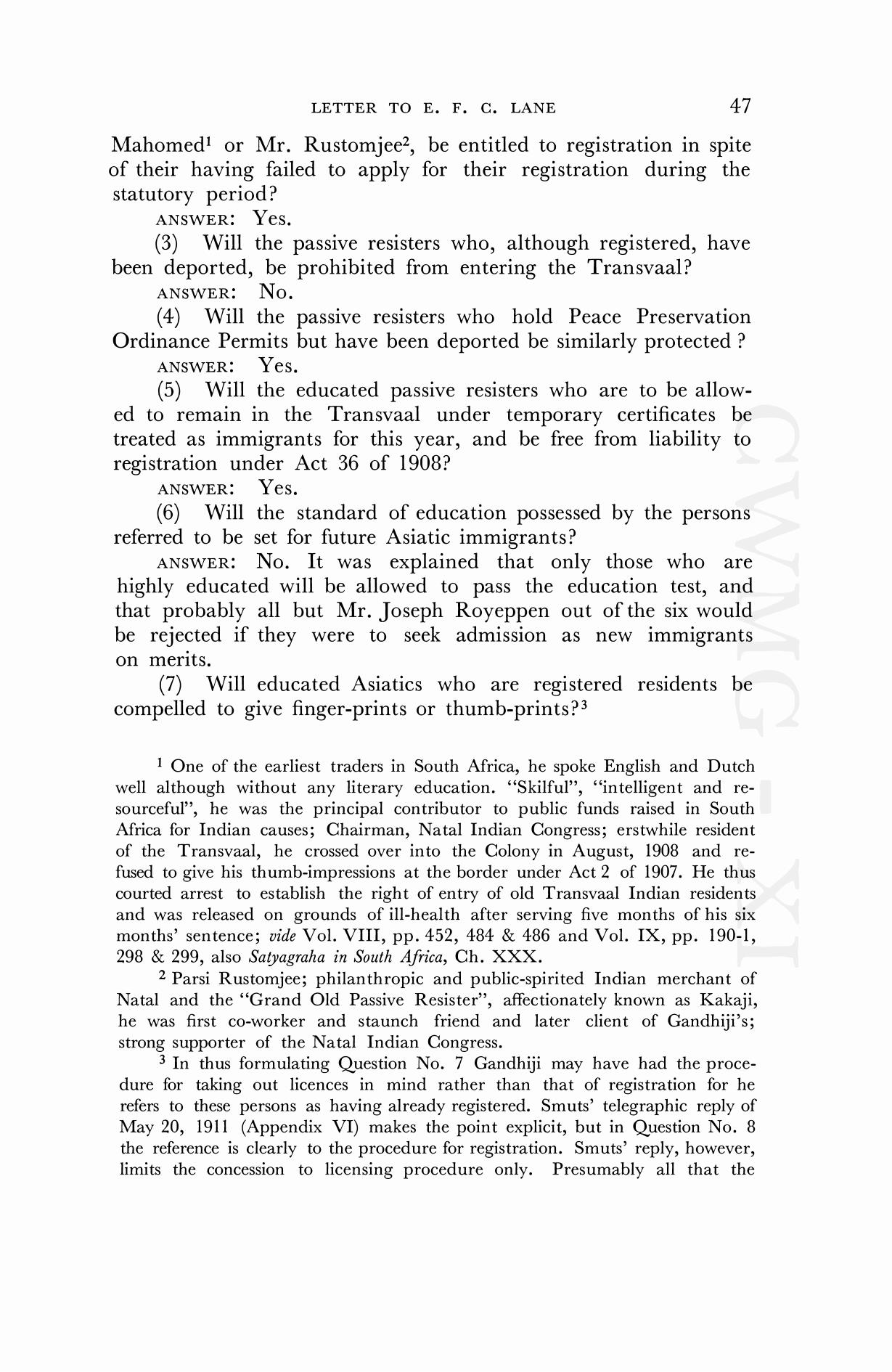 LETTER TO E. F. C. LANE 47

Mahomed$^1$ or Mr. Rustomjee$^2$, be entitled to registration in spite of their having failed to apply for their registration during the statutory period?

ANSWER: Yes.

(3) Will the passive resisters who, although registered, have been deported, be prohibited from entering the Transvaal?

ANSWER: No.

(4) Will the passive resisters who hold Peace Preservation Ordinance Permits but have been deported be similarly protected ?

ANSWER: Yes.

(5) Will the educated passive resisters who are to be allowed to remain in the Transvaal under temporary certificates be treated as immigrants for this year, and be free from liability to registration under Act 36 of 1908?

ANSWER: Yes.

(6) Will the standard of education possessed by the persons referred to be set for future Asiatic immigrants?

ANSWER: No. It was explained that only those who are highly educated will be allowed to pass the education test, and that probably all but Mr. Joseph Royeppen out of the six would be rejected if they were to seek admission as new immigrants on merits.

(7) Will educated Asiatics who are registered residents be compelled to give finger-prints or thumb-prints?$^3$

$^1$ One of the earliest traders in South Africa, he spoke English and Dutch well although without any literary education. "Skilful", "intelligent and resourceful", he was the principal contributor to public funds raised in South Africa for Indian causes; Chairman, Natal Indian Congress; erstwhile resident of the Transvaal, he crossed over into the Colony in August, 1908 and refused to give his thumb-impressions at the border under Act 2 of 1907. He thus courted arrest to establish the right of entry of old Transvaal Indian residents and was released on grounds of ill-health after serving five months of his six months' sentence; vide Vol. VIII, pp. 452, 484 & 486 and Vol. IX, pp. 190-1, 298 & 299, also Satyagraha in South Africa, Ch. XXX.

$^2$ Parsi Rustomjee; philanthropic and public-spirited Indian merchant of Natal and the "Grand Old Passive Resister", affectionately known as Kakaji, he was first co-worker and staunch friend and later client of Gandhiji's; strong supporter of the Natal Indian Congress.

$^3$ In thus formulating Question No. 7 Gandhiji may have had the procedure for taking out licences in mind rather than that of registration for he refers to these persons as having already registered. Smuts' telegraphic reply of May 20, 1911 (Appendix VI) makes the point explicit, but in Question No. 8 the reference is clearly to the procedure for registration. Smuts' reply, however, limits the concession to licensing procedure only. Presumably all that the

CWMG - XI